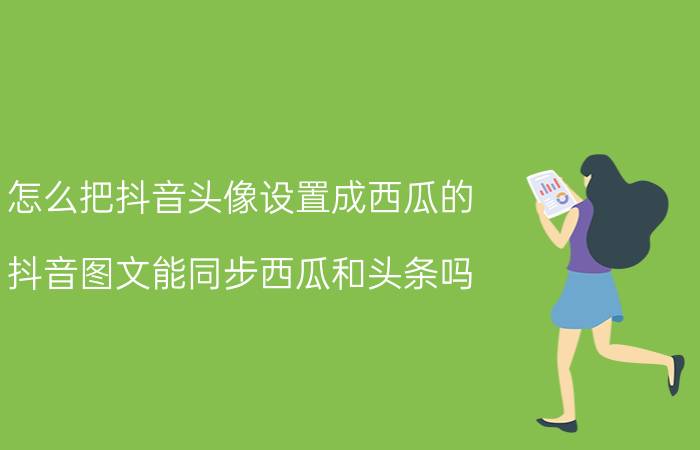 怎么把抖音头像设置成西瓜的

抖音图文能同步西瓜和头条吗